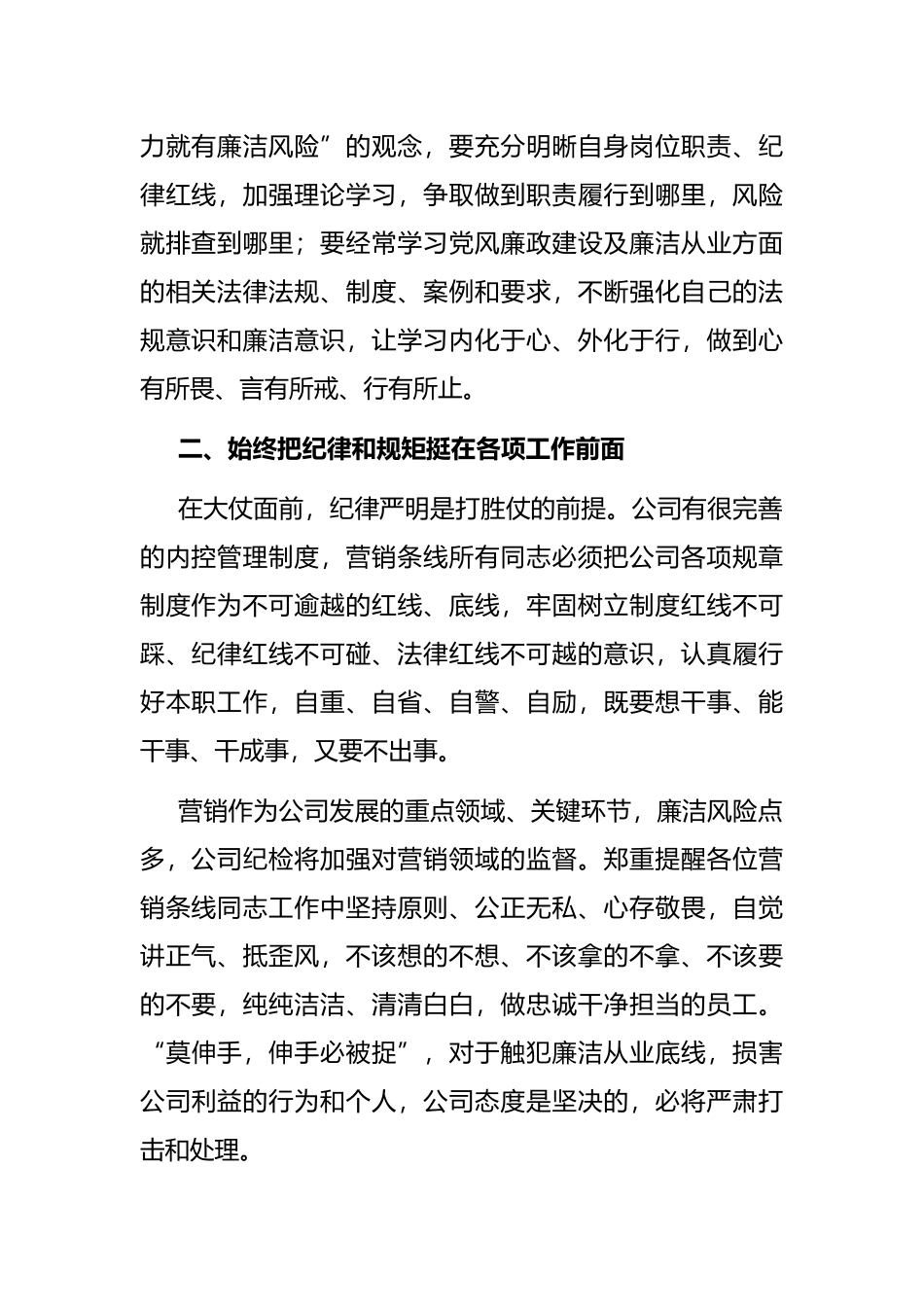 力就有廉洁风险”的观念，要充分明晰自身岗位职责、纪律红线，加强理论学习，争取做到职责履行到哪里，风险就排查到哪里；要经常学习党风廉政建设及廉洁从业方面的相关法律法规、制度、案例和要求，不断强化自己的法规意识和廉洁意识，让学习内化于心、外化于行，做到心有所畏、言有所戒、行有所止。

二、始终把纪律和规矩挺在各项工作前面

在大仗面前，纪律严明是打胜仗的前提。公司有很完善的内控管理制度，营销条线所有同志必须把公司各项规章制度作为不可逾越的红线、底线，牢固树立制度红线不可踩、纪律红线不可碰、法律红线不可越的意识，认真履行好本职工作，自重、自省、自警、自励，既要想干事、能干事、干成事，又要不出事。

营销作为公司发展的重点领域、关键环节，廉洁风险点多，公司纪检将加强对营销领域的监督。郑重提醒各位营销条线同志工作中坚持原则、公正无私、心存敬畏，自觉讲正气、抵歪风，不该想的不想、不该拿的不拿、不该要的不要，纯纯洁洁、清清白白，做忠诚干净担当的员工。“莫伸手，伸手必被捉”，对于触犯廉洁从业底线，损害公司利益的行为和个人，公司态度是坚决的，必将严肃打击和处理。